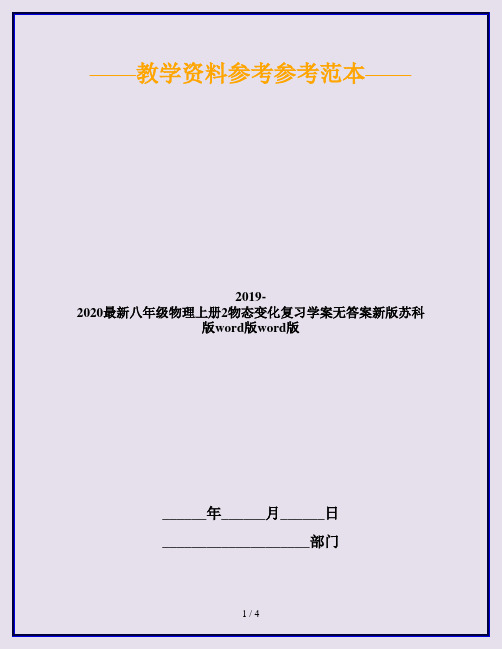 ——教学资料参考参考范本——

2019-2020最新八年级物理上册2物态变化复习学案无答案新版苏科版word版word版

______年______月______日

____________________部门

1 / 4